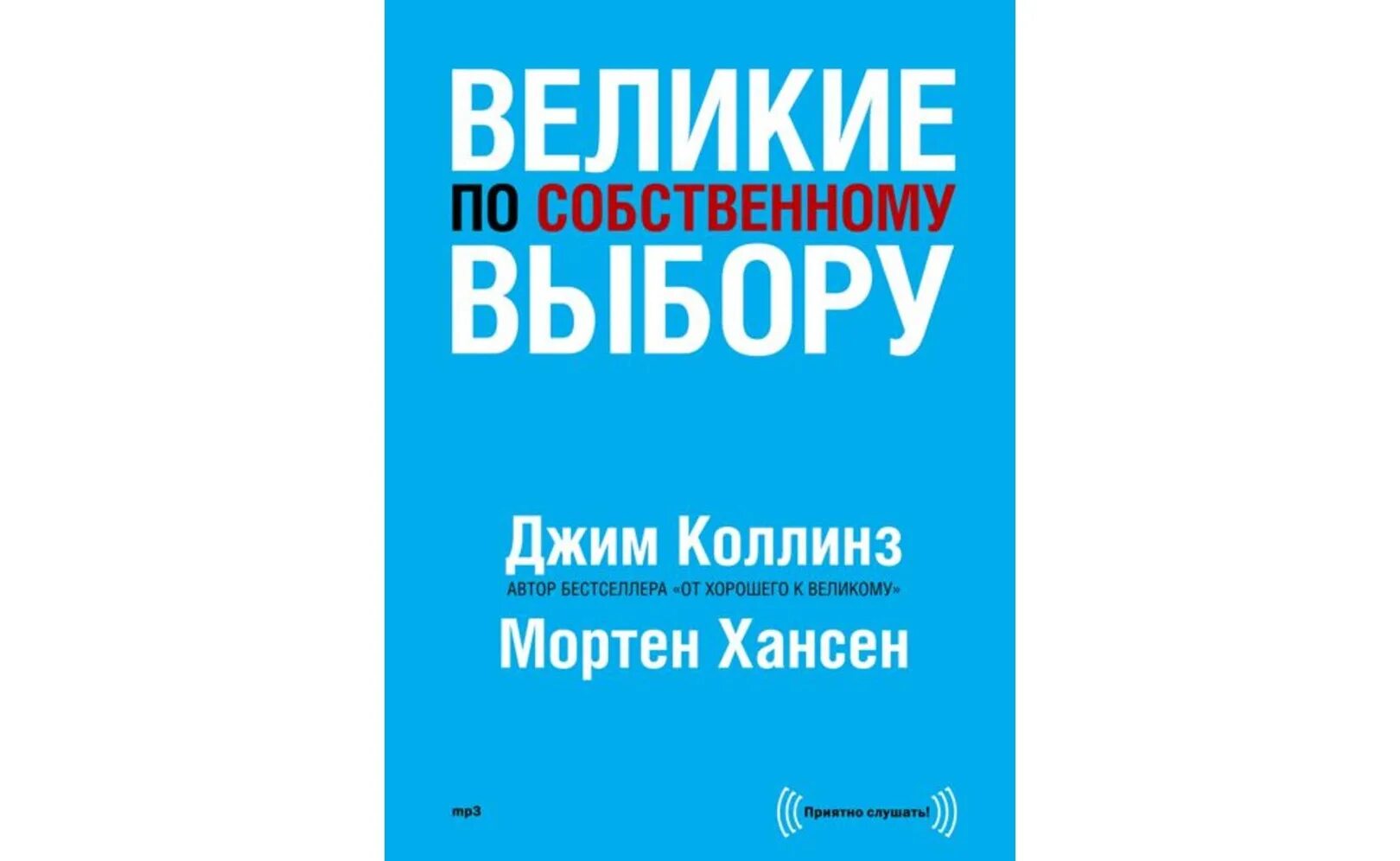 ВЕЛИКИЕ
ПО СОБСТВЕННОМУ
ВЫБОРУ

Джим Коллинз
АВТОР БЕСТСЕЛЛЕРА «ОТ ХОРОШЕГО К ВЕЛИКОМУ»
Мортен Хансен

mp3

Приятно слушать!